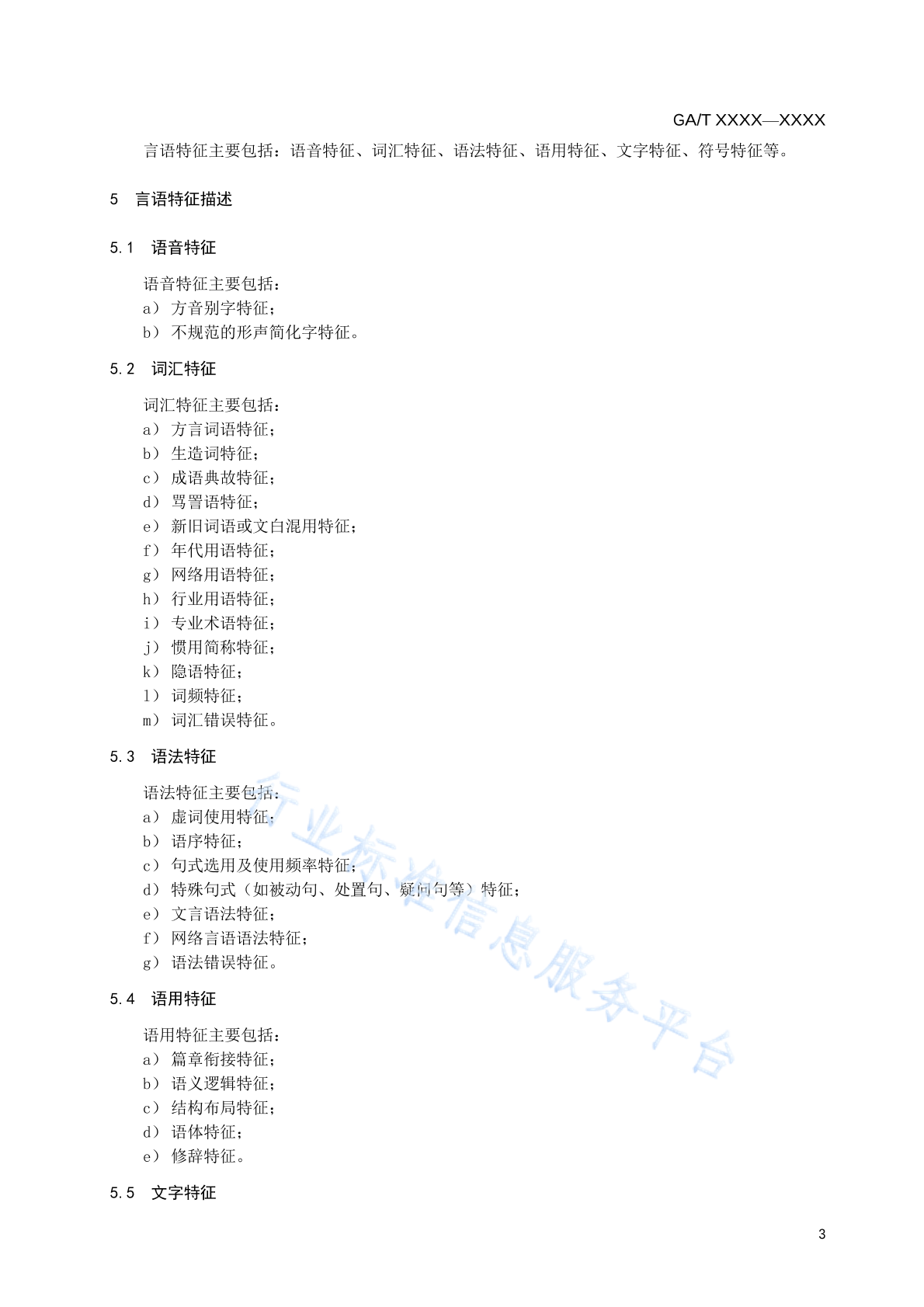 GA/T XXXX—XXXX

言语特征主要包括：语音特征、词汇特征、语法特征、语用特征、文字特征、符号特征等。

5　言语特征描述

5.1　语音特征

语音特征主要包括：
a） 方音别字特征；
b） 不规范的形声简化字特征。

5.2　词汇特征

词汇特征主要包括：
a） 方言词语特征；
b） 生造词特征；
c） 成语典故特征；
d） 骂詈语特征；
e） 新旧词语或文白混用特征；
f） 年代用语特征；
g） 网络用语特征；
h） 行业用语特征；
i） 专业术语特征；
j） 惯用简称特征；
k） 隐语特征；
l） 词频特征；
m） 词汇错误特征。

5.3　语法特征

语法特征主要包括：
a） 虚词使用特征；
b） 语序特征；
c） 句式选用及使用频率特征；
d） 特殊句式（如被动句、处置句、疑问句等）特征；
e） 文言语法特征；
f） 网络言语语法特征；
g） 语法错误特征。

5.4　语用特征

语用特征主要包括：
a） 篇章衔接特征；
b） 语义逻辑特征；
c） 结构布局特征；
d） 语体特征；
e） 修辞特征。

5.5　文字特征

行业标准信息服务平台

3